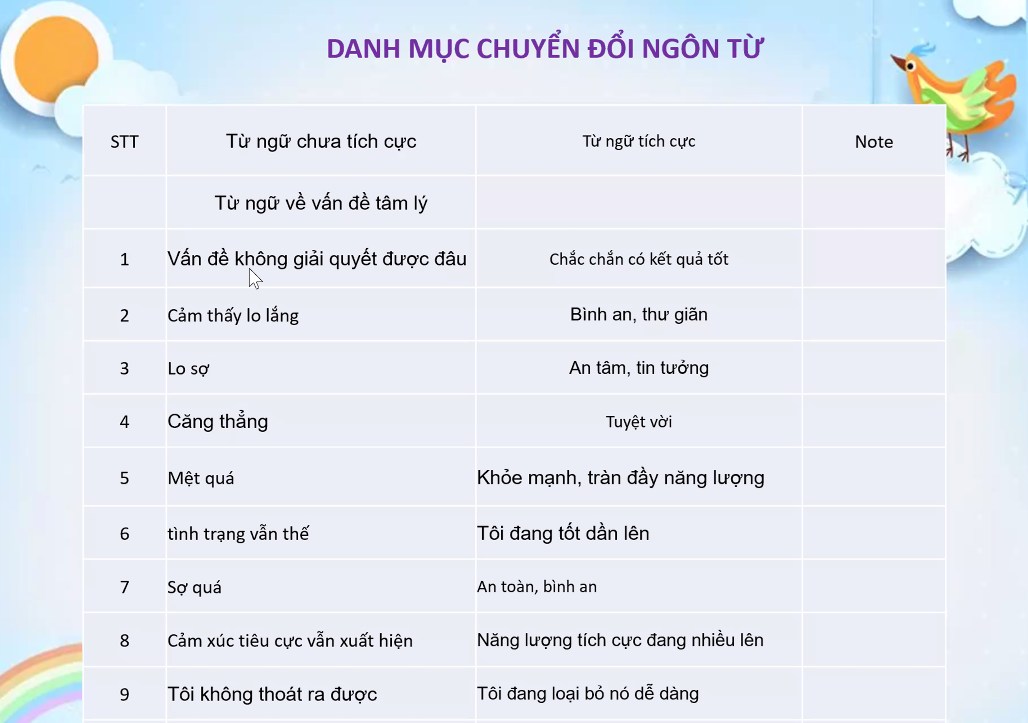 DANH MỤC CHUYỂN ĐỔI NGÔN TỪ

| STT | Từ ngữ chưa tích cực | Từ ngữ tích cực | Note |
|---|---|---|---|
| | Từ ngữ về vấn đề tâm lý | | |
| 1 | Vấn đề không giải quyết được đâu | Chắc chắn có kết quả tốt | |
| 2 | Cảm thấy lo lắng | Bình an, thư giãn | |
| 3 | Lo sợ | An tâm, tin tưởng | |
| 4 | Căng thẳng | Tuyệt vời | |
| 5 | Mệt quá | Khỏe mạnh, tràn đầy năng lượng | |
| 6 | tình trạng vẫn thế | Tôi đang tốt dần lên | |
| 7 | Sợ quá | An toàn, bình an | |
| 8 | Cảm xúc tiêu cực vẫn xuất hiện | Năng lượng tích cực đang nhiều lên | |
| 9 | Tôi không thoát ra được | Tôi đang loại bỏ nó dễ dàng | |